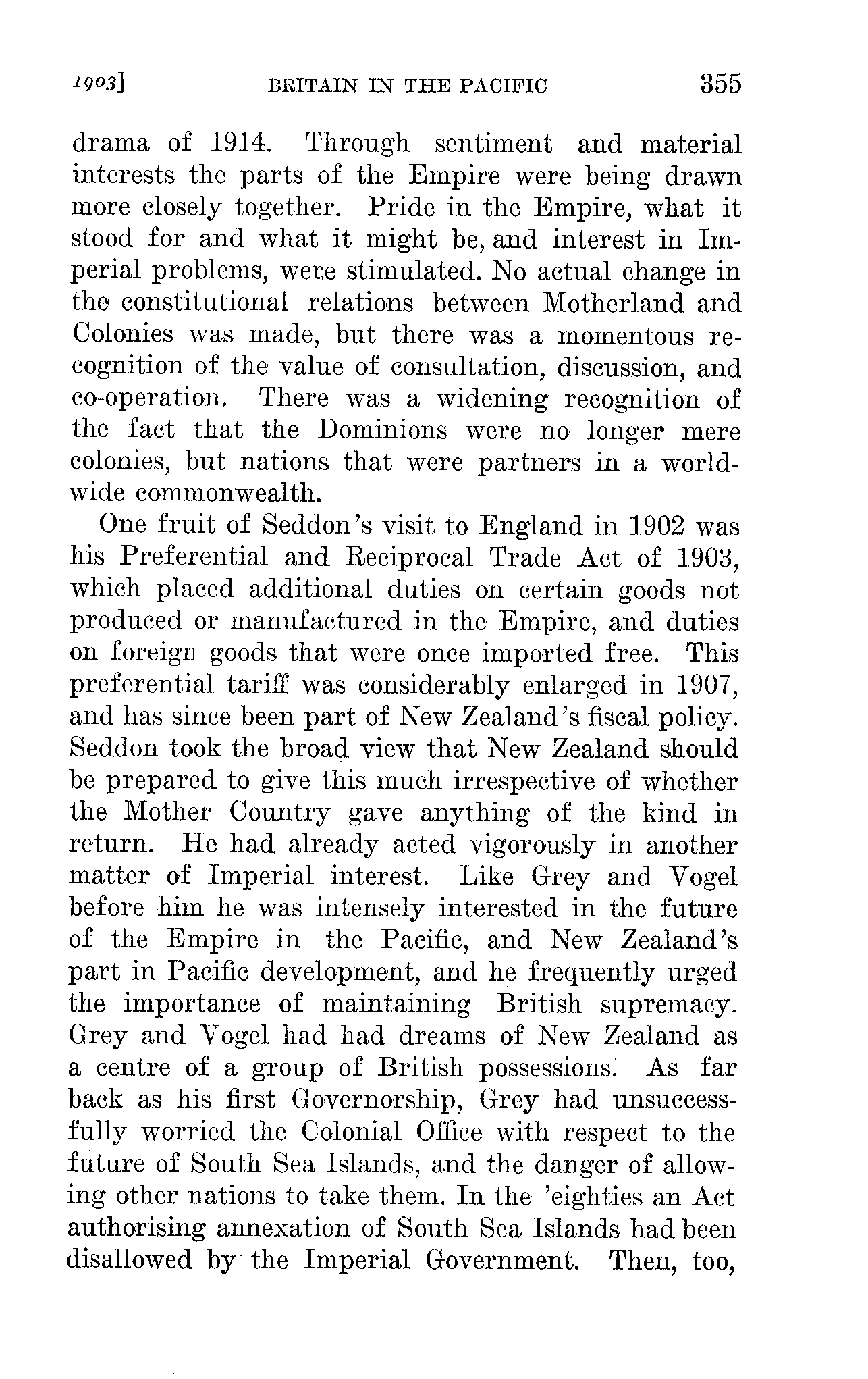 1903] BRITAIN IN THE PACIFIC 355

drama of 1914. Through sentiment and material interests the parts of the Empire were being drawn more closely together. Pride in the Empire, what it stood for and what it might be, and interest in Imperial problems, were stimulated. No actual change in the constitutional relations between Motherland and Colonies was made, but there was a momentous recognition of the value of consultation, discussion, and co-operation. There was a widening recognition of the fact that the Dominions were no longer mere colonies, but nations that were partners in a world-wide commonwealth.

One fruit of Seddon's visit to England in 1902 was his Preferential and Reciprocal Trade Act of 1903, which placed additional duties on certain goods not produced or manufactured in the Empire, and duties on foreign goods that were once imported free. This preferential tariff was considerably enlarged in 1907, and has since been part of New Zealand's fiscal policy. Seddon took the broad view that New Zealand should be prepared to give this much irrespective of whether the Mother Country gave anything of the kind in return. He had already acted vigorously in another matter of Imperial interest. Like Grey and Vogel before him he was intensely interested in the future of the Empire in the Pacific, and New Zealand's part in Pacific development, and he frequently urged the importance of maintaining British supremacy. Grey and Vogel had had dreams of New Zealand as a centre of a group of British possessions. As far back as his first Governorship, Grey had unsuccessfully worried the Colonial Office with respect to the future of South Sea Islands, and the danger of allowing other nations to take them. In the 'eighties an Act authorising annexation of South Sea Islands had been disallowed by the Imperial Government. Then, too,